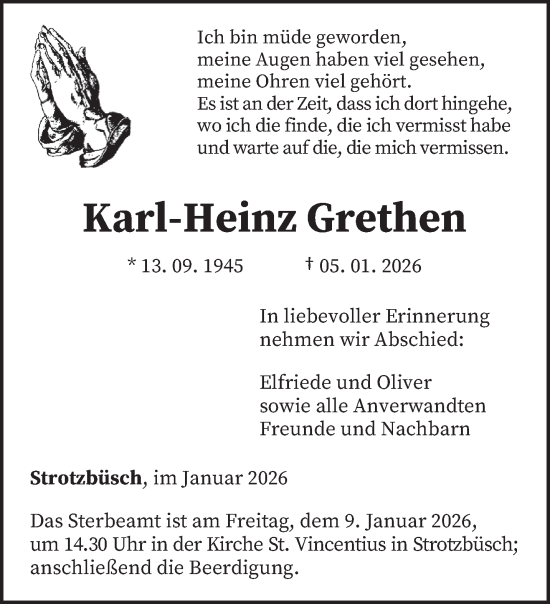 Ich bin müde geworden,
meine Augen haben viel gesehen,
meine Ohren viel gehört.
Es ist an der Zeit, dass ich dort hingehe,
wo ich die finde, die ich vermisst habe
und warte auf die, die mich vermissen.

Karl-Heinz Grethen

* 13. 09. 1945 † 05. 01. 2026

In liebevoller Erinnerung
nehmen wir Abschied:

Elfriede und Oliver
sowie alle Anverwandten
Freunde und Nachbarn

Strotzbüsch, im Januar 2026

Das Sterbeamt ist am Freitag, dem 9. Januar 2026, um 14.30 Uhr in der Kirche St. Vincentius in Strotzbüsch; anschließend die Beerdigung.